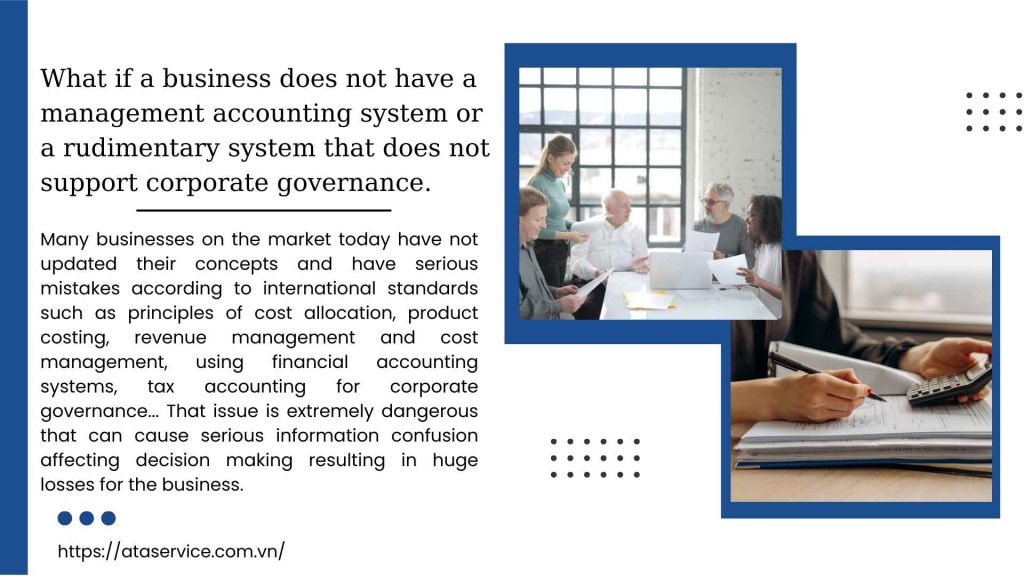 What if a business does not have a management accounting system or a rudimentary system that does not support corporate governance.

Many businesses on the market today have not updated their concepts and have serious mistakes according to international standards such as principles of cost allocation, product costing, revenue management and cost management, using financial accounting systems, tax accounting for corporate governance... That issue is extremely dangerous that can cause serious information confusion affecting decision making resulting in huge losses for the business.

https://ataservice.com.vn/